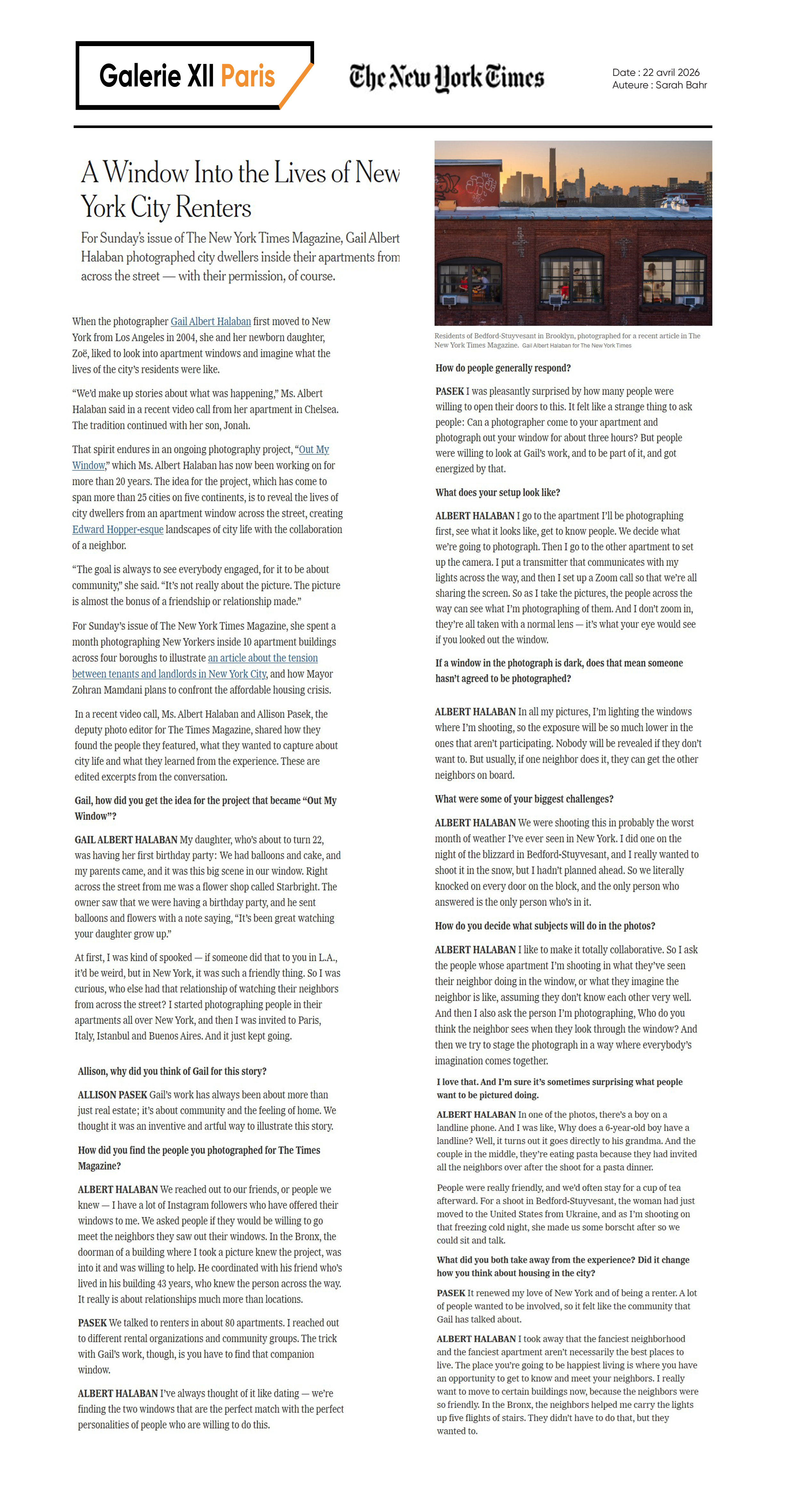 Galerie XII Paris

The New York Times

Date : 22 avril 2026
Auteure : Sarah Bahr

A Window Into the Lives of New York City Renters

For Sunday's issue of The New York Times Magazine, Gail Albert Halaban photographed city dwellers inside their apartments from across the street — with their permission, of course.

When the photographer Gail Albert Halaban first moved to New York from Los Angeles in 2004, she and her newborn daughter, Zoë, liked to look into apartment windows and imagine what the lives of the city's residents were like.

"We'd make up stories about what was happening," Ms. Albert Halaban said in a recent video call from her apartment in Chelsea. The tradition continued with her son, Jonah.

That spirit endures in an ongoing photography project, "Out My Window," which Ms. Albert Halaban has now been working on for more than 20 years. The idea for the project, which has come to span more than 25 cities on five continents, is to reveal the lives of city dwellers from an apartment window across the street, creating Edward Hopper-esque landscapes of city life with the collaboration of a neighbor.

"The goal is always to see everybody engaged, for it to be about community," she said. "It's not really about the picture. The picture is almost the bonus of a friendship or relationship made."

For Sunday's issue of The New York Times Magazine, she spent a month photographing New Yorkers inside 10 apartment buildings across four boroughs to illustrate an article about the tension between tenants and landlords in New York City, and how Mayor Zohran Mamdani plans to confront the affordable housing crisis.

In a recent video call, Ms. Albert Halaban and Allison Pasek, the deputy photo editor for The Times Magazine, shared how they found the people they featured, what they wanted to capture about city life and what they learned from the experience. These are edited excerpts from the conversation.

Gail, how did you get the idea for the project that became "Out My Window"?

GAIL ALBERT HALABAN My daughter, who's about to turn 22, was having her first birthday party: We had balloons and cake, and my parents came, and it was this big scene in our window. Right across the street from me was a flower shop called Starbright. The owner saw that we were having a birthday party, and he sent balloons and flowers with a note saying, "It's been great watching your daughter grow up."

At first, I was kind of spooked — if someone did that to you in L.A., it'd be weird, but in New York, it was such a friendly thing. So I was curious, who else had that relationship of watching their neighbors from across the street? I started photographing people in their apartments all over New York, and then I was invited to Paris, Italy, Istanbul and Buenos Aires. And it just kept going.

Allison, why did you think of Gail for this story?

ALLISON PASEK Gail's work has always been about more than just real estate; it's about community and the feeling of home. We thought it was an inventive and artful way to illustrate this story.

How did you find the people you photographed for The Times Magazine?

ALBERT HALABAN We reached out to our friends, or people we knew — I have a lot of Instagram followers who have offered their windows to me. We asked people if they would be willing to go meet the neighbors they saw out their windows. In the Bronx, the doorman of a building where I took a picture knew the project, was into it and was willing to help. He coordinated with his friend who's lived in his building 43 years, who knew the person across the way. It really is about relationships much more than locations.

PASEK We talked to renters in about 80 apartments. I reached out to different rental organizations and community groups. The trick with Gail's work, though, is you have to find that companion window.

ALBERT HALABAN I've always thought of it like dating — we're finding the two windows that are the perfect match with the perfect personalities of people who are willing to do this.

Residents of Bedford-Stuyvesant in Brooklyn, photographed for a recent article in The New York Times Magazine. Gail Albert Halaban for The New York Times

How do people generally respond?

PASEK I was pleasantly surprised by how many people were willing to open their doors to this. It felt like a strange thing to ask people: Can a photographer come to your apartment and photograph out your window for about three hours? But people were willing to look at Gail's work, and to be part of it, and got energized by that.

What does your setup look like?

ALBERT HALABAN I go to the apartment I'll be photographing first, see what it looks like, get to know people. We decide what we're going to photograph. Then I go to the other apartment to set up the camera. I put a transmitter that communicates with my lights across the way, and then I set up a Zoom call so that we're all sharing the screen. So as I take the pictures, the people across the way can see what I'm photographing of them. And I don't zoom in, they're all taken with a normal lens — it's what your eye would see if you looked out the window.

If a window in the photograph is dark, does that mean someone hasn't agreed to be photographed?

ALBERT HALABAN In all my pictures, I'm lighting the windows where I'm shooting, so the exposure will be so much lower in the ones that aren't participating. Nobody will be revealed if they don't want to. But usually, if one neighbor does it, they can get the other neighbors on board.

What were some of your biggest challenges?

ALBERT HALABAN We were shooting this in probably the worst month of weather I've ever seen in New York. I did one on the night of the blizzard in Bedford-Stuyvesant, and I really wanted to shoot it in the snow, but I hadn't planned ahead. So we literally knocked on every door on the block, and the only person who answered is the only person who's in it.

How do you decide what subjects will do in the photos?

ALBERT HALABAN I like to make it totally collaborative. So I ask the people whose apartment I'm shooting in what they've seen their neighbor doing in the window, or what they imagine the neighbor is like, assuming they don't know each other very well. And then I also ask the person I'm photographing, Who do you think the neighbor sees when they look through the window? And then we try to stage the photograph in a way where everybody's imagination comes together.

I love that. And I'm sure it's sometimes surprising what people want to be pictured doing.

ALBERT HALABAN In one of the photos, there's a boy on a landline phone. And I was like, Why does a 6-year-old boy have a landline? Well, it turns out it goes directly to his grandma. And the couple in the middle, they're eating pasta because they had invited all the neighbors over after the shoot for a pasta dinner.

People were really friendly, and we'd often stay for a cup of tea afterward. For a shoot in Bedford-Stuyvesant, the woman had just moved to the United States from Ukraine, and as I'm shooting on that freezing cold night, she made us some borscht after so we could sit and talk.

What did you both take away from the experience? Did it change how you think about housing in the city?

PASEK It renewed my love of New York and of being a renter. A lot of people wanted to be involved, so it felt like the community that Gail has talked about.

ALBERT HALABAN I took away that the fanciest neighborhood and the fanciest apartment aren't necessarily the best places to live. The place you're going to be happiest living is where you have an opportunity to get to know and meet your neighbors. I really want to move to certain buildings now, because the neighbors were so friendly. In the Bronx, the neighbors helped me carry the lights up five flights of stairs. They didn't have to do that, but they wanted to.